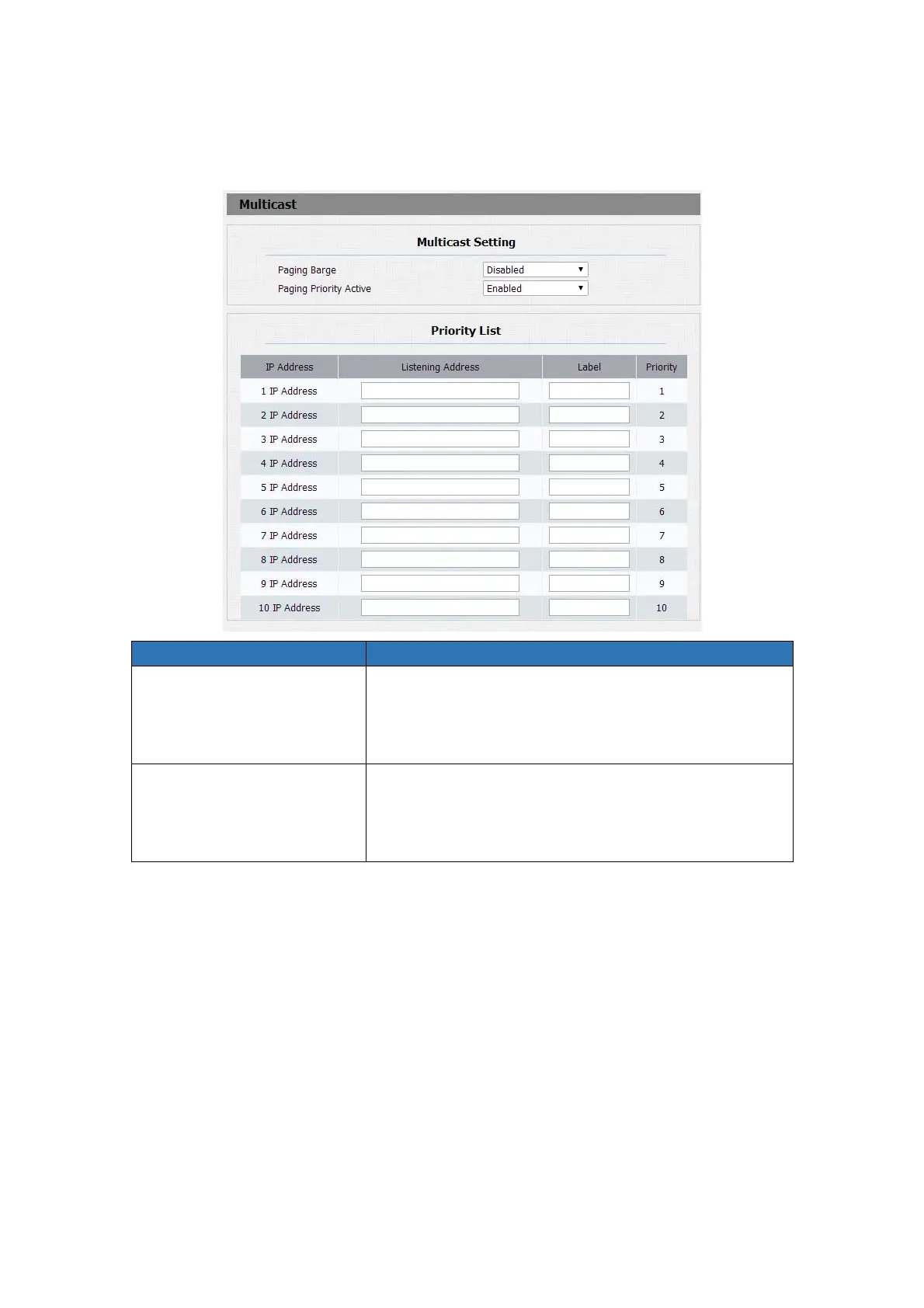 Multicast

Multicast Setting

Paging Barge Disabled

Paging Priority Active Enabled

Priority List

| IP Address | Listening Address | Label | Priority |
|---|---|---|---|
| 1 IP Address | | | 1 |
| 2 IP Address | | | 2 |
| 3 IP Address | | | 3 |
| 4 IP Address | | | 4 |
| 5 IP Address | | | 5 |
| 6 IP Address | | | 6 |
| 7 IP Address | | | 7 |
| 8 IP Address | | | 8 |
| 9 IP Address | | | 9 |
| 10 IP Address | | | 10 |